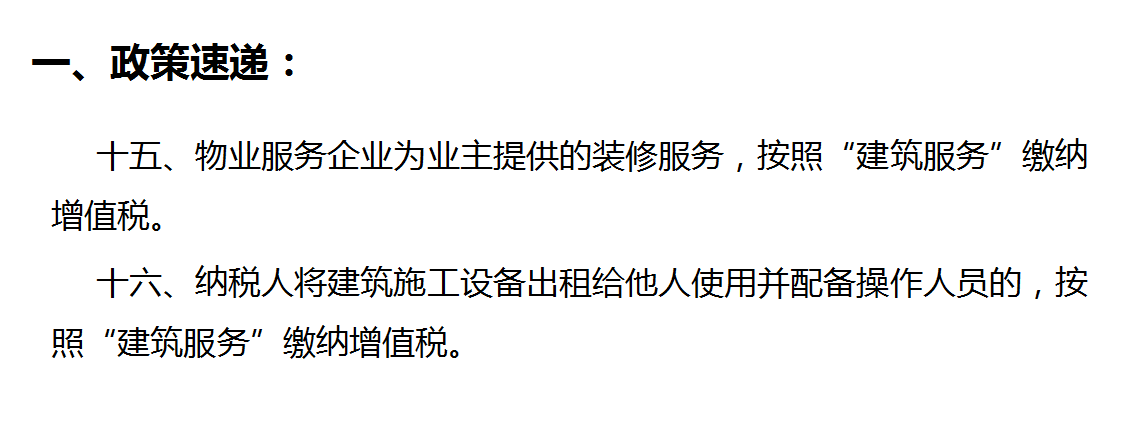 一、政策速递：

十五、物业服务企业为业主提供的装修服务，按照“建筑服务”缴纳增值税。

十六、纳税人将建筑施工设备出租给他人使用并配备操作人员的，按照“建筑服务”缴纳增值税。